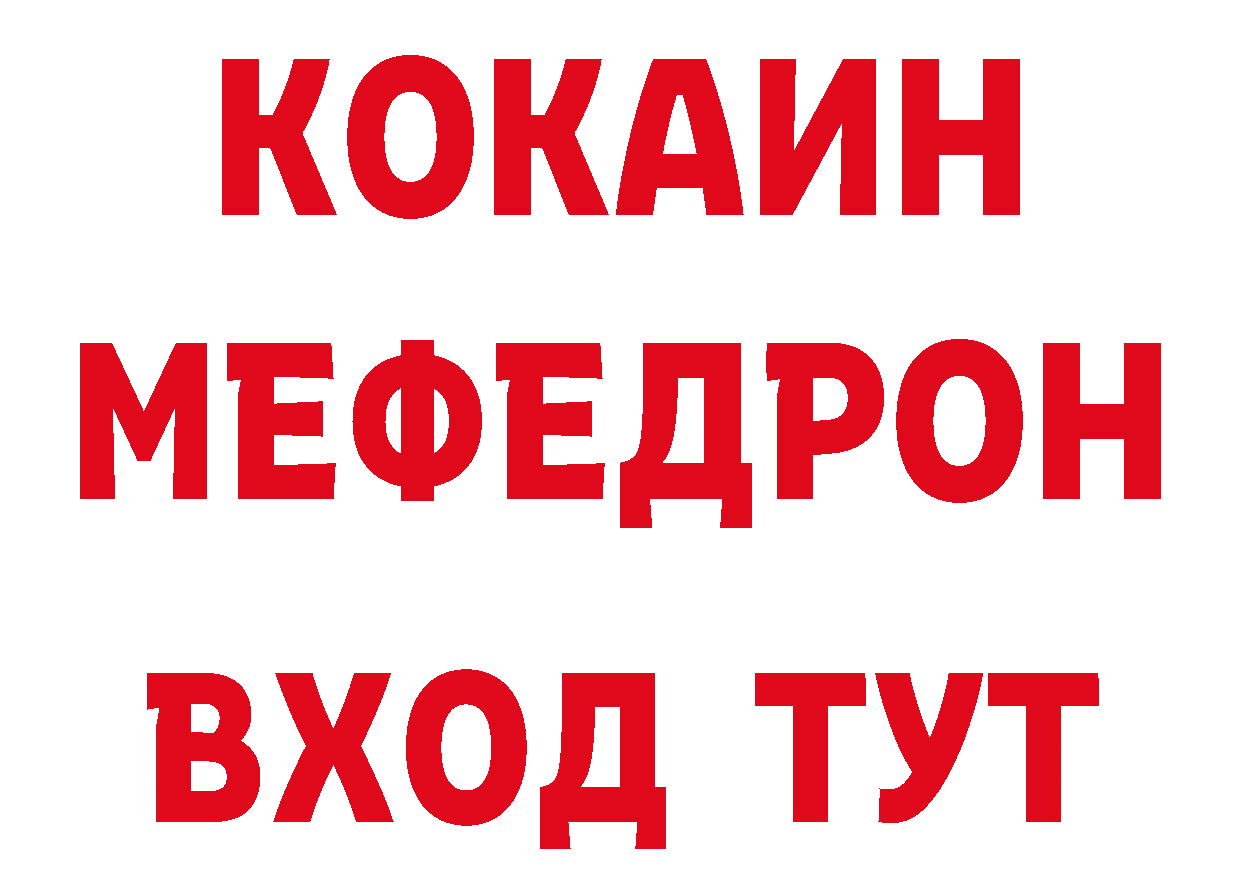 КОКАИН
МЕФЕДРОН
ВХОД ТУТ